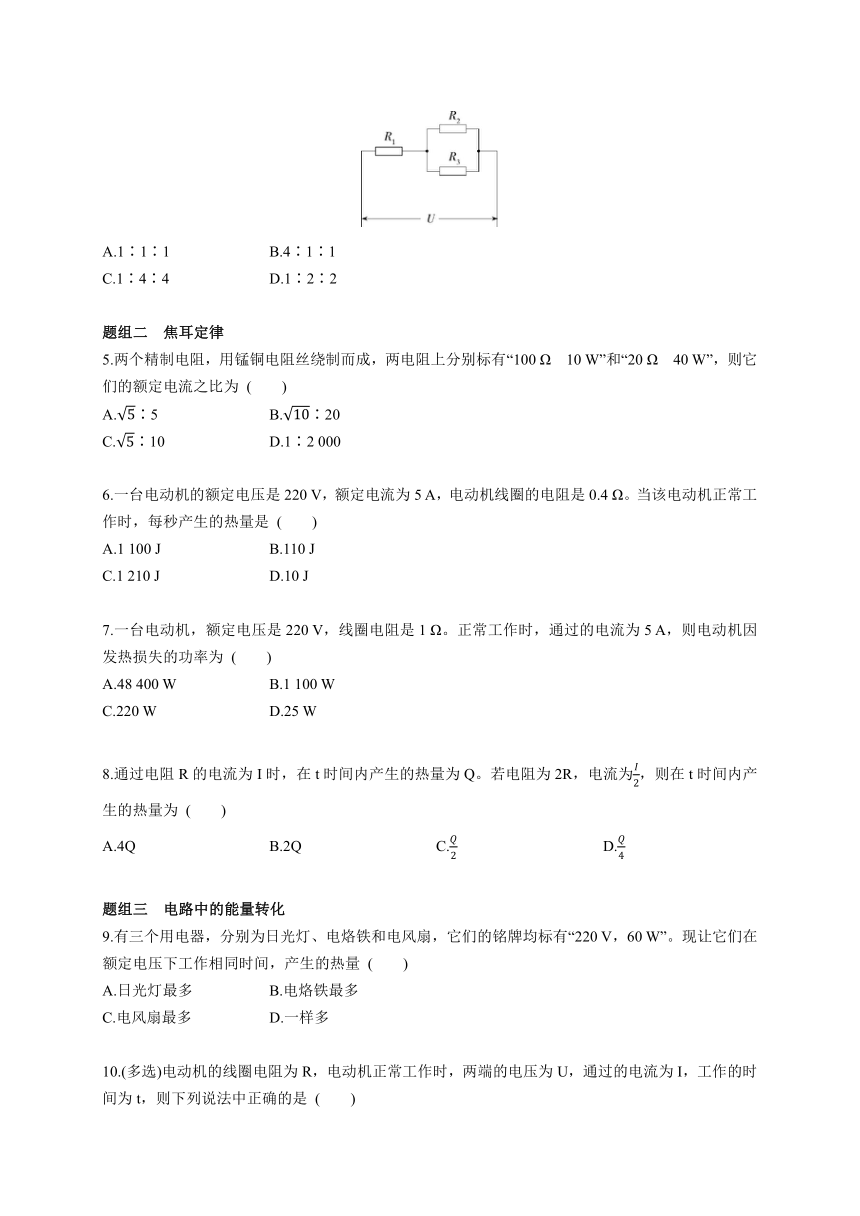 $R_1$ $R_2$ $R_3$ $U$

A.1∶1∶1　　B.4∶1∶1
C.1∶4∶4　　D.1∶2∶2

题组二　焦耳定律
5.两个精制电阻，用锰铜电阻丝绕制而成，两电阻上分别标有“100 Ω　10 W”和“20 Ω　40 W”，则它们的额定电流之比为 (　　)
A.$\sqrt{5}$∶5　　B.$\sqrt{10}$∶20
C.$\sqrt{5}$∶10　　D.1∶2 000

6.一台电动机的额定电压是 220 V，额定电流为 5 A，电动机线圈的电阻是 0.4 Ω。当该电动机正常工作时，每秒产生的热量是 (　　)
A.1 100 J　　B.110 J
C.1 210 J　　D.10 J

7.一台电动机，额定电压是 220 V，线圈电阻是 1 Ω。正常工作时，通过的电流为 5 A，则电动机因发热损失的功率为 (　　)
A.48 400 W　　B.1 100 W
C.220 W　　D.25 W

8.通过电阻 R 的电流为 I 时，在 t 时间内产生的热量为 Q。若电阻为 2R，电流为$\frac{I}{2}$，则在 t 时间内产生的热量为 (　　)
A.4Q　　B.2Q　　C.$\frac{Q}{2}$　　D.$\frac{Q}{4}$

题组三　电路中的能量转化
9.有三个用电器，分别为日光灯、电烙铁和电风扇，它们的铭牌均标有“220 V，60 W”。现让它们在额定电压下工作相同时间，产生的热量 (　　)
A.日光灯最多　　B.电烙铁最多
C.电风扇最多　　D.一样多

10.(多选)电动机的线圈电阻为 R，电动机正常工作时，两端的电压为 U，通过的电流为 I，工作的时间为 t，则下列说法中正确的是 (　　)